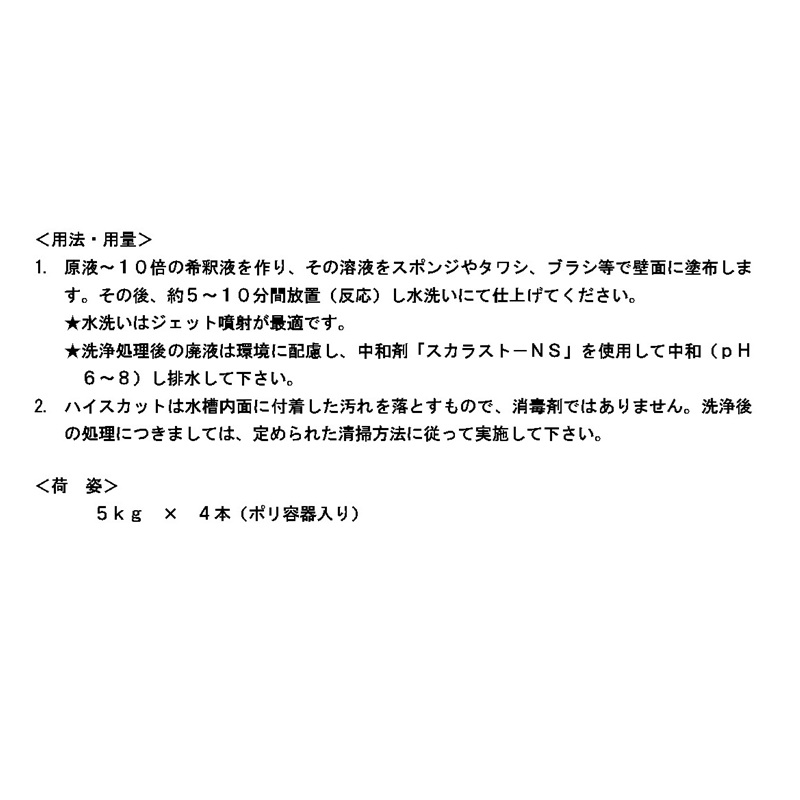 <用法・用量>

1. 原液～10倍の希釈液を作り、その溶液をスポンジやタワシ、ブラシ等で壁面に塗布します。その後、約5～10分間放置（反応）し水洗いにて仕上げてください。

★水洗いはジェット噴射が最適です。

★洗浄処理後の廃液は環境に配慮し、中和剤「スカラストーNS」を使用して中和（pH6～8）し排水して下さい。

2. ハイスカットは水槽内面に付着した汚れを落とすもので、消毒剤ではありません。洗浄後の処理につきましては、定められた清掃方法に従って実施して下さい。

<荷　姿>

5kg　×　4本（ポリ容器入り）